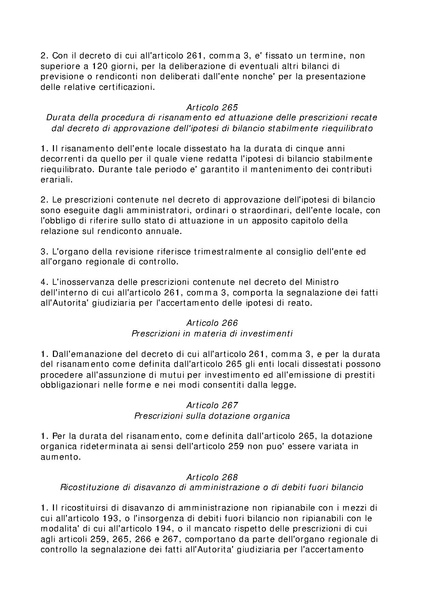 2. Con il decreto di cui all'articolo 261, comma 3, e' fissato un termine, non superiore a 120 giorni, per la deliberazione di eventuali altri bilanci di previsione o rendiconti non deliberati dall'ente nonche' per la presentazione delle relative certificazioni.

Articolo 265
Durata della procedura di risanamento ed attuazione delle prescrizioni recate dal decreto di approvazione dell'ipotesi di bilancio stabilmente riequilibrato

1. Il risanamento dell'ente locale dissestato ha la durata di cinque anni decorrenti da quello per il quale viene redatta l'ipotesi di bilancio stabilmente riequilibrato. Durante tale periodo e' garantito il mantenimento dei contributi erariali.

2. Le prescrizioni contenute nel decreto di approvazione dell'ipotesi di bilancio sono eseguite dagli amministratori, ordinari o straordinari, dell'ente locale, con l'obbligo di riferire sullo stato di attuazione in un apposito capitolo della relazione sul rendiconto annuale.

3. L'organo della revisione riferisce trimestralmente al consiglio dell'ente ed all'organo regionale di controllo.

4. L'inosservanza delle prescrizioni contenute nel decreto del Ministro dell'interno di cui all'articolo 261, comma 3, comporta la segnalazione dei fatti all'Autorita' giudiziaria per l'accertamento delle ipotesi di reato.

Articolo 266
Prescrizioni in materia di investimenti

1. Dall'emanazione del decreto di cui all'articolo 261, comma 3, e per la durata del risanamento come definita dall'articolo 265 gli enti locali dissestati possono procedere all'assunzione di mutui per investimento ed all'emissione di prestiti obbligazionari nelle forme e nei modi consentiti dalla legge.

Articolo 267
Prescrizioni sulla dotazione organica

1. Per la durata del risanamento, come definita dall'articolo 265, la dotazione organica rideterminata ai sensi dell'articolo 259 non puo' essere variata in aumento.

Articolo 268
Ricostituzione di disavanzo di amministrazione o di debiti fuori bilancio

1. Il ricostituirsi di disavanzo di amministrazione non ripianabile con i mezzi di cui all'articolo 193, o l'insorgenza di debiti fuori bilancio non ripianabili con le modalita' di cui all'articolo 194, o il mancato rispetto delle prescrizioni di cui agli articoli 259, 265, 266 e 267, comportano da parte dell'organo regionale di controllo la segnalazione dei fatti all'Autorita' giudiziaria per l'accertamento